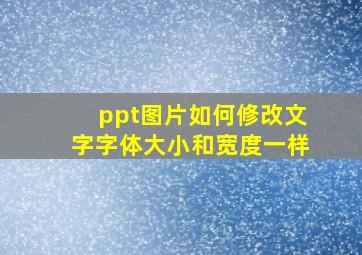 ppt图片如何修改文字字体大小和宽度一样